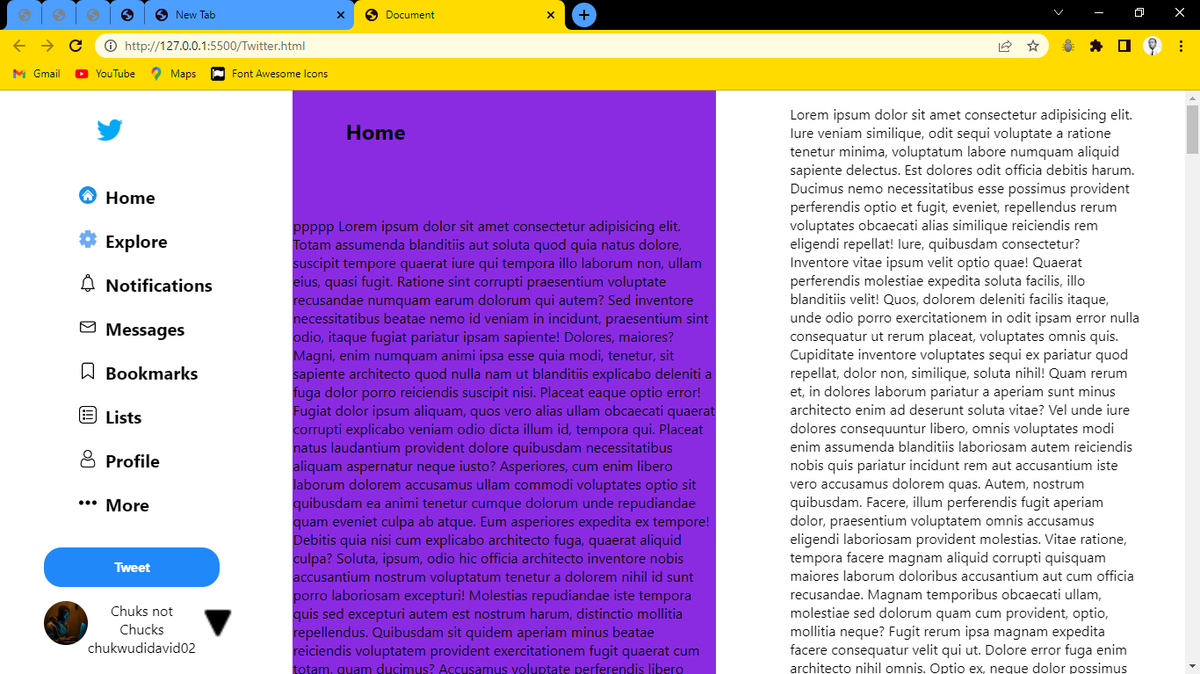 New Tab
Document
http://127.0.0.1:5500/Twitter.html
Gmail YouTube Maps Font Awesome Icons

Home
Explore
Notifications
Messages
Bookmarks
Lists
Profile
More
Tweet
Chuks not Chucks
chukwudidavid02

Home

ppppp Lorem ipsum dolor sit amet consectetur adipisicing elit. Totam assumenda blanditiis aut soluta quod quia natus dolore, suscipit tempore quaerat iure qui tempora illo laborum non, ullam eius, quasi fugit. Ratione sint corrupti praesentium voluptate recusandae numquam earum dolorum qui autem? Sed inventore necessitatibus beatae nemo id veniam in incidunt, praesentium sint odio, itaque fugiat pariatur ipsam sapiente! Dolores, maiores? Magni, enim numquam animi ipsa esse quia modi, tenetur, sit sapiente architecto quod nulla nam ut blanditiis explicabo deleniti a fuga dolor porro reiciendis suscipit nisi. Placeat eaque optio error! Fugiat dolor ipsum aliquam, quos vero alias ullam obcaecati quaerat corrupti explicabo veniam odio dicta illum id, tempora qui. Placeat natus laudantium provident dolore quibusdam necessitatibus aliquam aspernatur neque iusto? Asperiores, cum enim libero laborum dolorem accusamus ullam commodi voluptates optio sit quibusdam ea animi tenetur cumque dolorum unde repudiandae quam eveniet culpa ab atque. Eum asperiores expedita ex tempore! Debitis quia nisi cum explicabo architecto fuga, quaerat aliquid culpa? Soluta, ipsum, odio hic officia architecto inventore nobis accusantium nostrum voluptatum tenetur a dolorem nihil id sunt porro laboriosam excepturi! Molestias repudiandae iste tempora quis sed excepturi autem est nostrum harum, distinctio mollitia repellendus. Quibusdam sit quidem aperiam minus beatae reiciendis voluptatem provident exercitationem fugit quaerat cum totam, quam ducimus? Accusamus voluptate perferendis libero

Lorem ipsum dolor sit amet consectetur adipisicing elit. Iure veniam similique, odit sequi voluptate a ratione tenetur minima, voluptatum labore numquam aliquid sapiente delectus. Est dolores odit officia debitis harum. Ducimus nemo necessitatibus esse possimus provident perferendis optio et fugit, eveniet, repellendus rerum voluptates obcaecati alias similique reiciendis rem eligendi repellat! Iure, quibusdam consectetur? Inventore vitae ipsum velit optio quae! Quaerat perferendis molestiae expedita soluta facilis, illo blanditiis velit! Quos, dolorem deleniti facilis itaque, unde odio porro exercitationem in odit ipsam error nulla consequatur ut rerum placeat, voluptates omnis quis. Cupiditate inventore voluptates sequi ex pariatur quod repellat, dolor non, similique, soluta nihil! Quam rerum et, in dolores laborum pariatur a aperiam sunt minus architecto enim ad deserunt soluta vitae? Vel unde iure dolores consequuntur libero, omnis voluptates modi enim assumenda blanditiis laboriosam autem reiciendis nobis quis pariatur incidunt rem aut accusantium iste vero accusamus dolorem quas. Autem, nostrum quibusdam. Facere, illum perferendis fugit aperiam dolor, praesentium voluptatem omnis accusamus eligendi laboriosam provident molestias. Vitae ratione, tempora facere magnam aliquid corrupti quisquam maiores laborum doloribus accusantium aut cum officia recusandae. Magnam temporibus obcaecati ullam, molestiae sed dolorum quam cum provident, optio, mollitia neque? Fugit rerum ipsa magnam expedita facere consequatur velit qui ut. Dolore error fuga enim architecto nihil omnis. Optio ex, neque dolor possimus